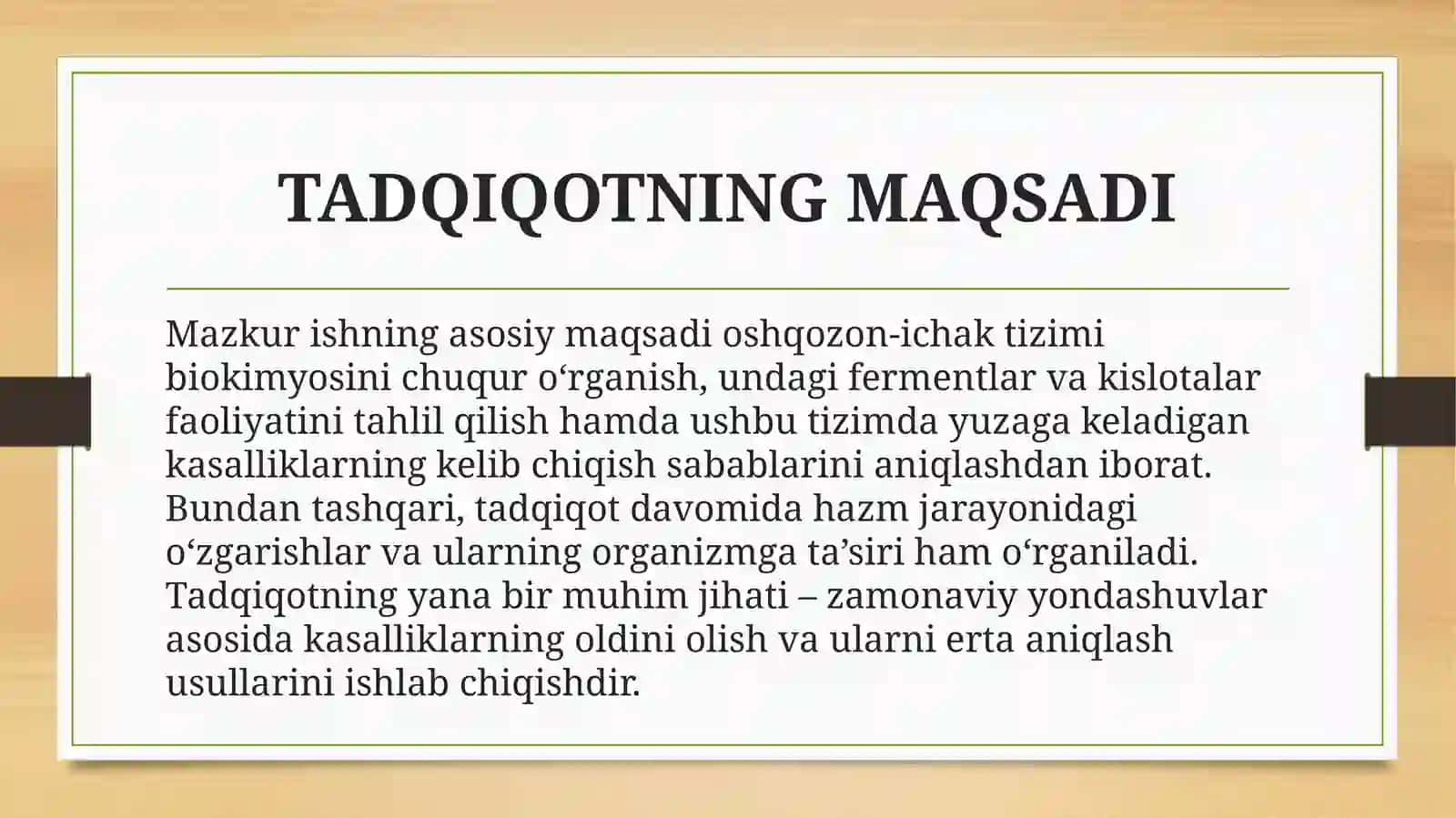 TADQIQOTNING MAQSADI

Mazkur ishning asosiy maqsadi oshqozon-ichak tizimi biokimyosini chuqur o‘rganish, undagi fermentlar va kislotalar faoliyatini tahlil qilish hamda ushbu tizimda yuzaga keladigan kasalliklarning kelib chiqish sabablarini aniqlashdan iborat. Bundan tashqari, tadqiqot davomida hazm jarayonidagi o‘zgarishlar va ularning organizmga ta’siri ham o‘rganiladi. Tadqiqotning yana bir muhim jihati – zamonaviy yondashuvlar asosida kasalliklarning oldini olish va ularni erta aniqlash usullarini ishlab chiqishdir.